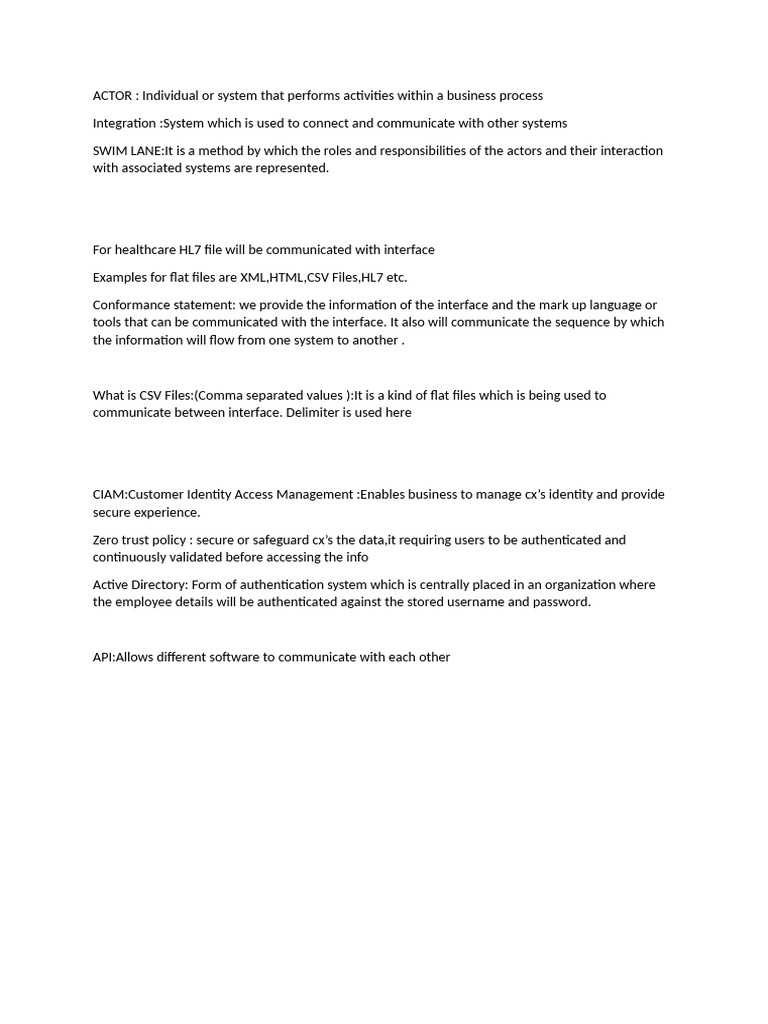 ACTOR : Individual or system that performs activities within a business process

Integration :System which is used to connect and communicate with other systems

SWIM LANE:It is a method by which the roles and responsibilities of the actors and their interaction with associated systems are represented.

For healthcare HL7 file will be communicated with interface

Examples for flat files are XML,HTML,CSV Files,HL7 etc.

Conformance statement: we provide the information of the interface and the mark up language or tools that can be communicated with the interface. It also will communicate the sequence by which the information will flow from one system to another .

What is CSV Files:(Comma separated values ):It is a kind of flat files which is being used to communicate between interface. Delimiter is used here

CIAM:Customer Identity Access Management :Enables business to manage cx's identity and provide secure experience.

Zero trust policy : secure or safeguard cx's the data,it requiring users to be authenticated and continuously validated before accessing the info

Active Directory: Form of authentication system which is centrally placed in an organization where the employee details will be authenticated against the stored username and password.

API:Allows different software to communicate with each other